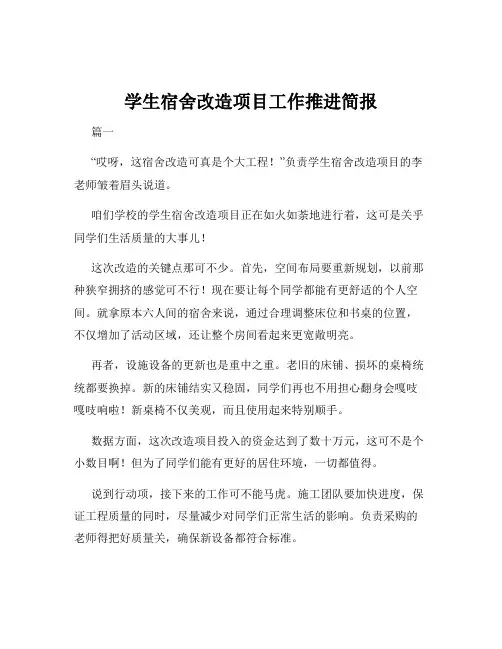 学生宿舍改造项目工作推进简报

篇一

“哎呀，这宿舍改造可真是个大工程！”负责学生宿舍改造项目的李老师皱着眉头说道。

咱们学校的学生宿舍改造项目正在如火如荼地进行着，这可是关乎同学们生活质量的大事儿！

这次改造的关键点那可不少。首先，空间布局要重新规划，以前那种狭窄拥挤的感觉可不行！现在要让每个同学都能有更舒适的个人空间。就拿原本六人间的宿舍来说，通过合理调整床位和书桌的位置，不仅增加了活动区域，还让整个房间看起来更宽敞明亮。

再者，设施设备的更新也是重中之重。老旧的床铺、损坏的桌椅统统都要换掉。新的床铺结实又稳固，同学们再也不用担心翻身会嘎吱嘎吱响啦！新桌椅不仅美观，而且使用起来特别顺手。

数据方面，这次改造项目投入的资金达到了数十万元，这可不是个小数目啊！但为了同学们能有更好的居住环境，一切都值得。

说到行动项，接下来的工作可不能马虎。施工团队要加快进度，保证工程质量的同时，尽量减少对同学们正常生活的影响。负责采购的老师得把好质量关，确保新设备都符合标准。